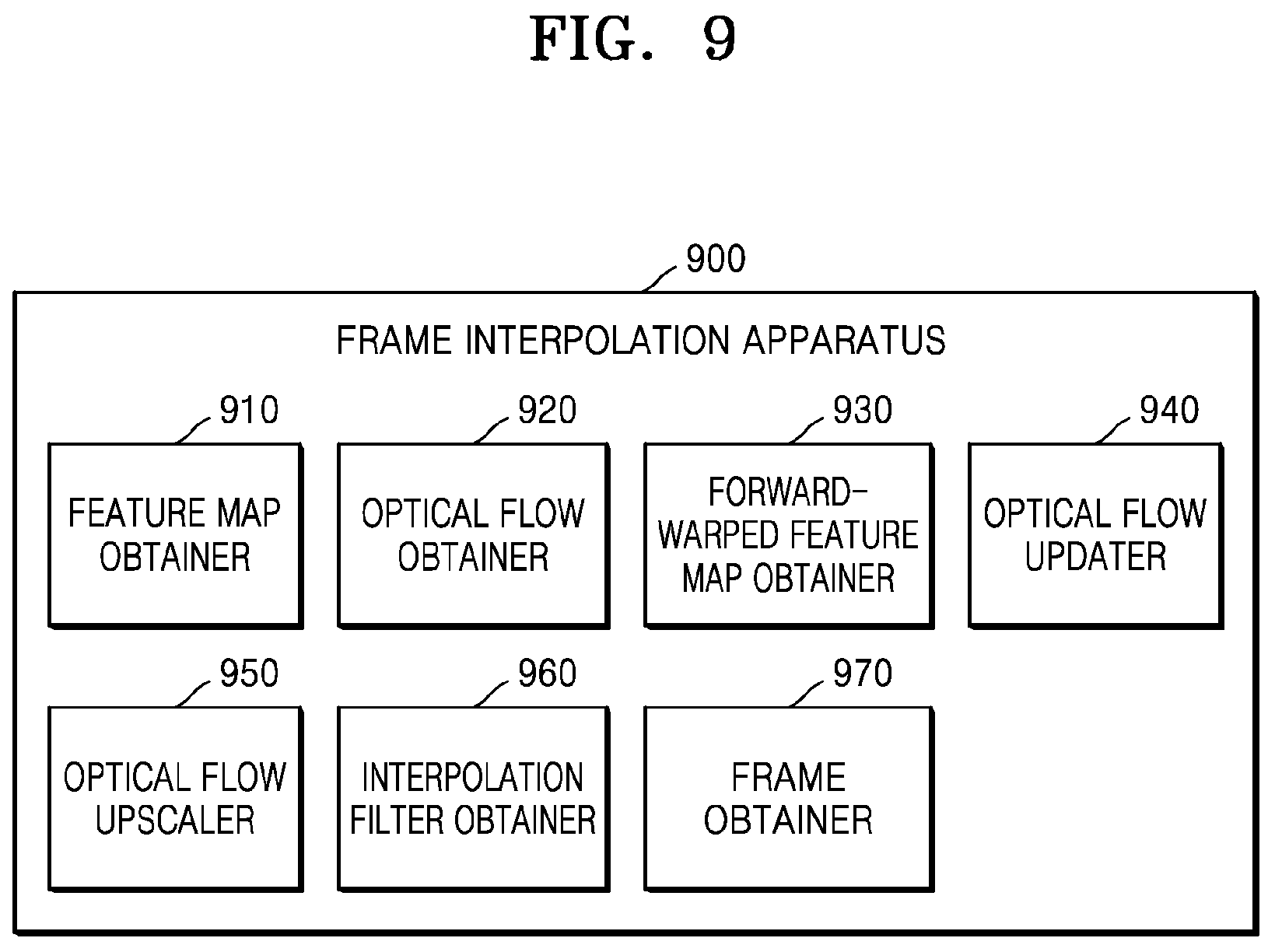 FIG. 9

900

FRAME INTERPOLATION APPARATUS

910

FEATURE MAP OBTAINER

920

OPTICAL FLOW OBTAINER

930

FORWARD-WARPED FEATURE MAP OBTAINER

940

OPTICAL FLOW UPDATER

950

OPTICAL FLOW UPSCALER

960

INTERPOLATION FILTER OBTAINER

970

FRAME OBTAINER